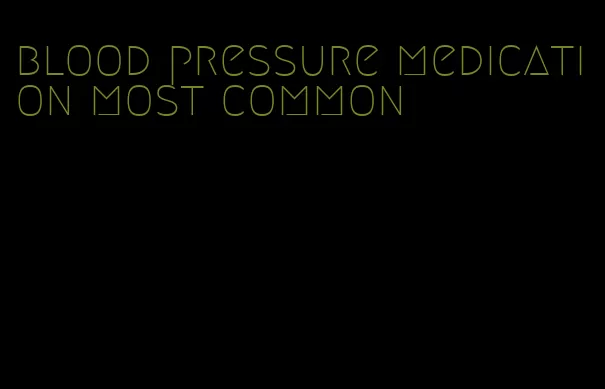 blood pressure medication most common